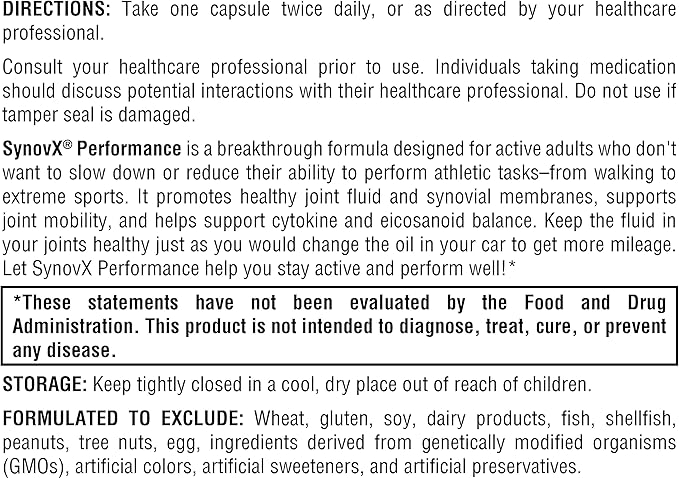 DIRECTIONS: Take one capsule twice daily, or as directed by your healthcare professional.

Consult your healthcare professional prior to use. Individuals taking medication should discuss potential interactions with their healthcare professional. Do not use if tamper seal is damaged.

SynovX® Performance is a breakthrough formula designed for active adults who don't want to slow down or reduce their ability to perform athletic tasks–from walking to extreme sports. It promotes healthy joint fluid and synovial membranes, supports joint mobility, and helps support cytokine and eicosanoid balance. Keep the fluid in your joints healthy just as you would change the oil in your car to get more mileage. Let SynovX Performance help you stay active and perform well!*

*These statements have not been evaluated by the Food and Drug Administration. This product is not intended to diagnose, treat, cure, or prevent any disease.

STORAGE: Keep tightly closed in a cool, dry place out of reach of children.

FORMULATED TO EXCLUDE: Wheat, gluten, soy, dairy products, fish, shellfish, peanuts, tree nuts, egg, ingredients derived from genetically modified organisms (GMOs), artificial colors, artificial sweeteners, and artificial preservatives.